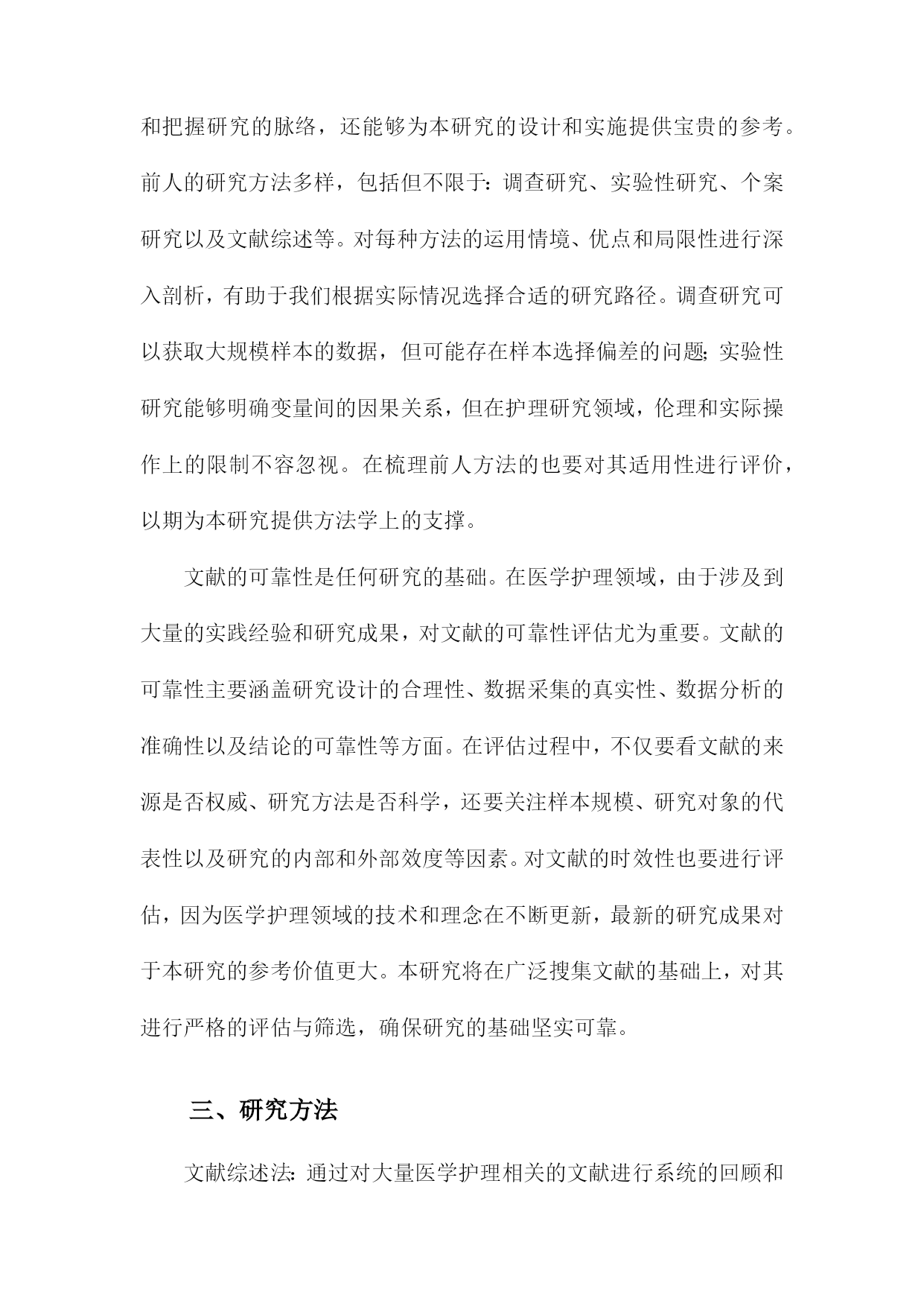 和把握研究的脉络，还能够为本研究的设计和实施提供宝贵的参考。前人的研究方法多样，包括但不限于：调查研究、实验性研究、个案研究以及文献综述等。对每种方法的运用情境、优点和局限性进行深入剖析，有助于我们根据实际情况选择合适的研究路径。调查研究可以获取大规模样本的数据，但可能存在样本选择偏差的问题；实验性研究能够明确变量间的因果关系，但在护理研究领域，伦理和实际操作上的限制不容忽视。在梳理前人方法的也要对其适用性进行评价，以期为本研究提供方法学上的支撑。

文献的可靠性是任何研究的基础。在医学护理领域，由于涉及到大量的实践经验和研究成果，对文献的可靠性评估尤为重要。文献的可靠性主要涵盖研究设计的合理性、数据采集的真实性、数据分析的准确性以及结论的可靠性等方面。在评估过程中，不仅要看文献的来源是否权威、研究方法是否科学，还要关注样本规模、研究对象的代表性以及研究的内部和外部效度等因素。对文献的时效性也要进行评估，因为医学护理领域的技术和理念在不断更新，最新的研究成果对于本研究的参考价值更大。本研究将在广泛搜集文献的基础上，对其进行严格的评估与筛选，确保研究的基础坚实可靠。

三、研究方法

文献综述法：通过对大量医学护理相关的文献进行系统的回顾和